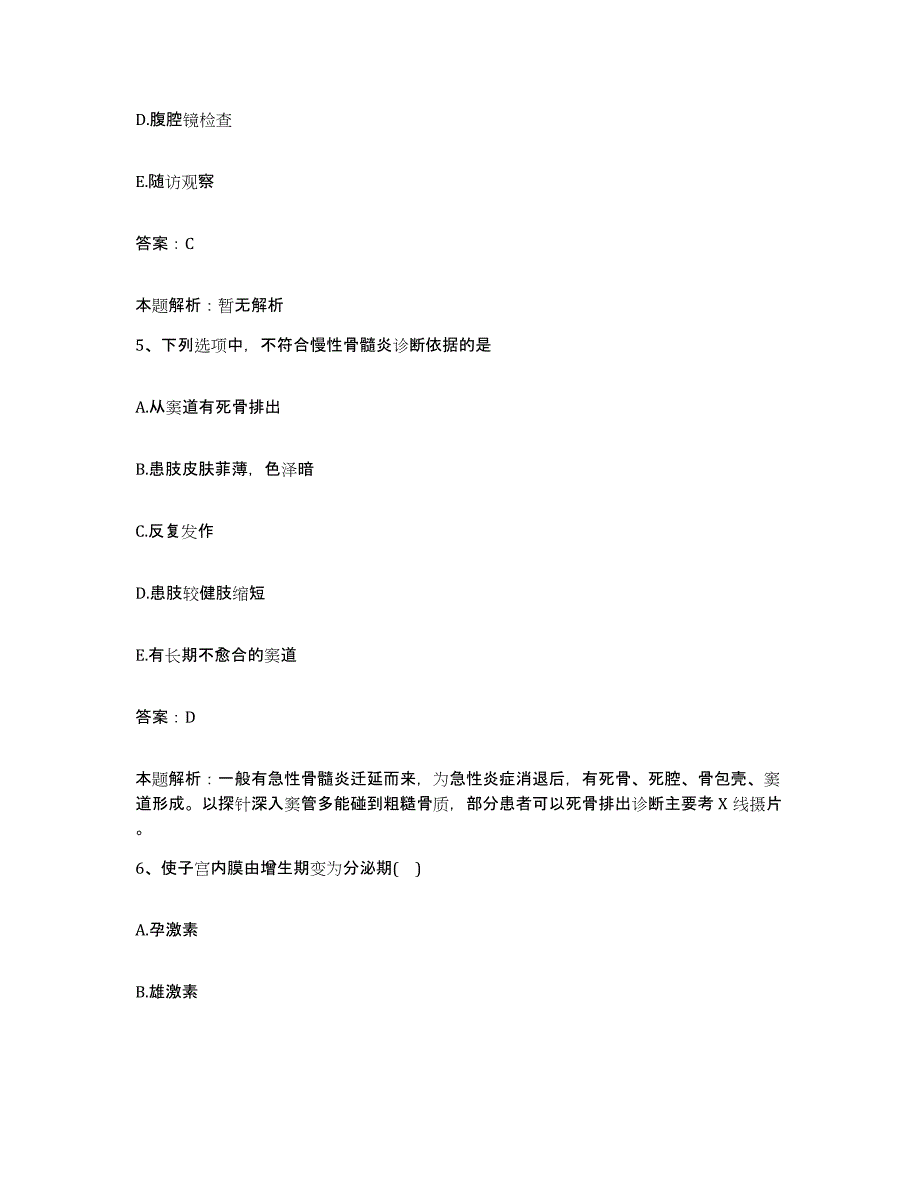 D.腹腔镜检查

E.随访观察

答案：C

本题解析：暂无解析

5、下列选项中，不符合慢性骨髓炎诊断依据的是

A.从窦道有死骨排出

B.患肢皮肤菲薄，色泽暗

C.反复发作

D.患肢较健肢缩短

E.有长期不愈合的窦道

答案：D

本题解析：一般有急性骨髓炎迁延而来，为急性炎症消退后，有死骨、死腔、骨包壳、窦道形成。以探针深入窦管多能碰到粗糙骨质，部分患者可以死骨排出诊断主要考 X 线摄片。

6、使子宫内膜由增生期变为分泌期( )

A.孕激素

B.雄激素